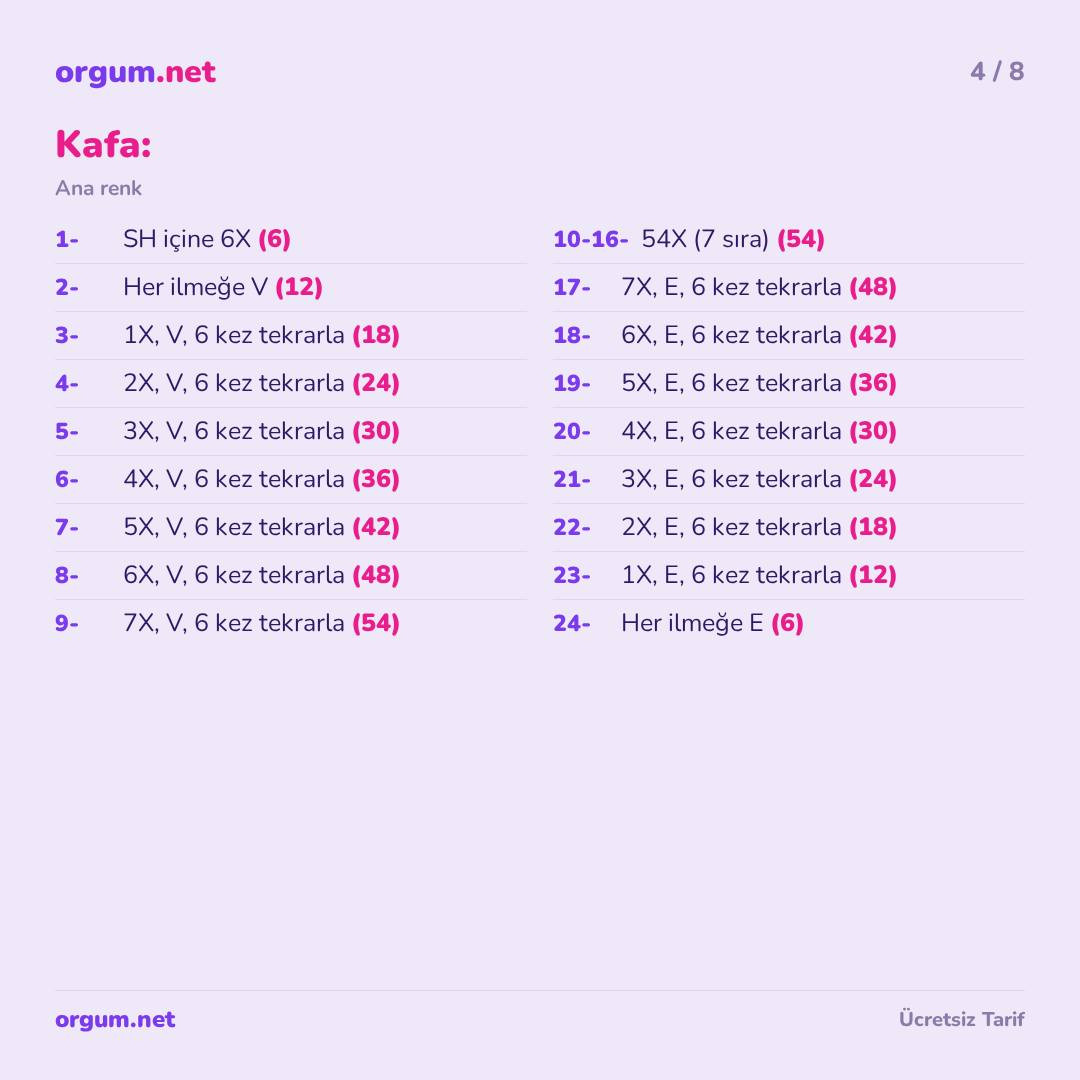 orgum.net
4 / 8

Kafa:

Ana renk

1- SH içine 6X (6)
2- Her ilmeğe V (12)
3- 1X, V, 6 kez tekrarla (18)
4- 2X, V, 6 kez tekrarla (24)
5- 3X, V, 6 kez tekrarla (30)
6- 4X, V, 6 kez tekrarla (36)
7- 5X, V, 6 kez tekrarla (42)
8- 6X, V, 6 kez tekrarla (48)
9- 7X, V, 6 kez tekrarla (54)

10-16- 54X (7 sıra) (54)
17- 7X, E, 6 kez tekrarla (48)
18- 6X, E, 6 kez tekrarla (42)
19- 5X, E, 6 kez tekrarla (36)
20- 4X, E, 6 kez tekrarla (30)
21- 3X, E, 6 kez tekrarla (24)
22- 2X, E, 6 kez tekrarla (18)
23- 1X, E, 6 kez tekrarla (12)
24- Her ilmeğe E (6)

orgum.net
Ücretsiz Tarif